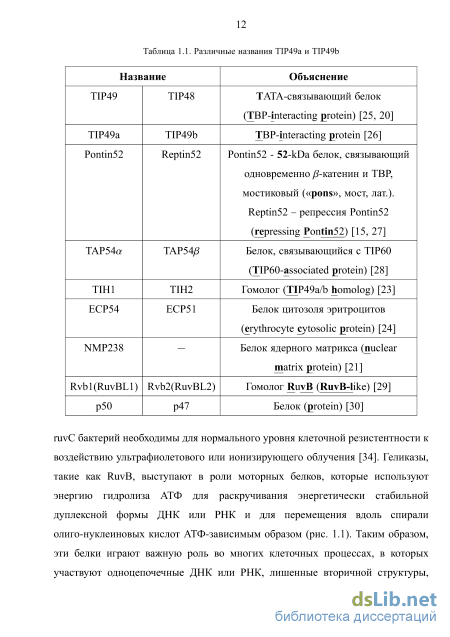 12

Таблица 1.1. Различные названия TIP49a и TIP49b

| Название | | Объяснение |
|---|---|---|
| TIP49 | TIP48 | TATA-связывающий белок (TBP-interacting protein) [25, 20] |
| TIP49a | TIP49b | TBP-interacting protein [26] |
| Pontin52 | Reptin52 | Pontin52 - 52-kDa белок, связывающий одновременно $\beta$-катенин и TBP, мостиковый («pons», мост, лат.). Reptin52 – репрессия Pontin52 (repressing Pontin52) [15, 27] |
| TAP54$\alpha$ | TAP54$\beta$ | Белок, связывающийся с TIP60 (TIP60-associated protein) [28] |
| TIH1 | TIH2 | Гомолог (TIP49a/b homolog) [23] |
| ECP54 | ECP51 | Белок цитозоля эритроцитов (erythrocyte cytosolic protein) [24] |
| NMP238 | — | Белок ядерного матрикса (nuclear matrix protein) [21] |
| Rvb1(RuvBL1) | Rvb2(RuvBL2) | Гомолог RuvB (RuvB-like) [29] |
| p50 | p47 | Белок (protein) [30] |

ruvC бактерий необходимы для нормального уровня клеточной резистентности к воздействию ультрафиолетового или ионизирующего облучения [34]. Геликазы, такие как RuvB, выступают в роли моторных белков, которые используют энергию гидролиза АТФ для раскручивания энергетически стабильной дуплексной формы ДНК или РНК и для перемещения вдоль спирали олиго-нуклеиновых кислот АТФ-зависимым образом (рис. 1.1). Таким образом, эти белки играют важную роль во многих клеточных процессах, в которых участвуют одноцепочечные ДНК или РНК, лишенные вторичной структуры,

dsLib.net
библиотека диссертаций